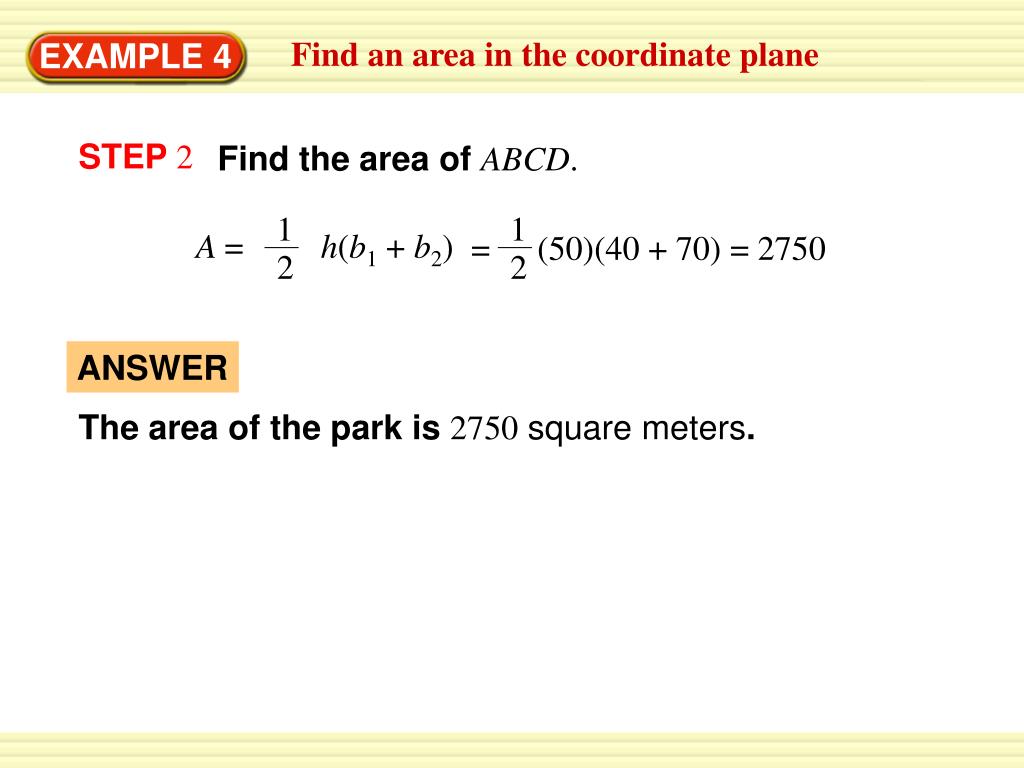 EXAMPLE 4 Find an area in the coordinate plane

STEP 2 Find the area of $ABCD$.

$A = \frac{1}{2} h(b_1 + b_2) = \frac{1}{2}(50)(40 + 70) = 2750$

ANSWER

The area of the park is 2750 square meters.